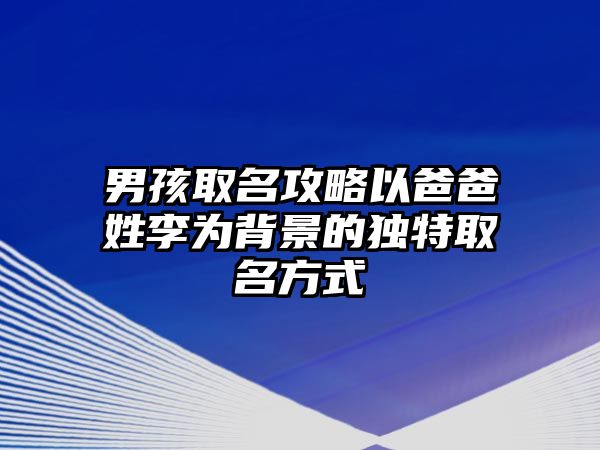 男孩取名攻略以爸爸姓李为背景的独特取名方式